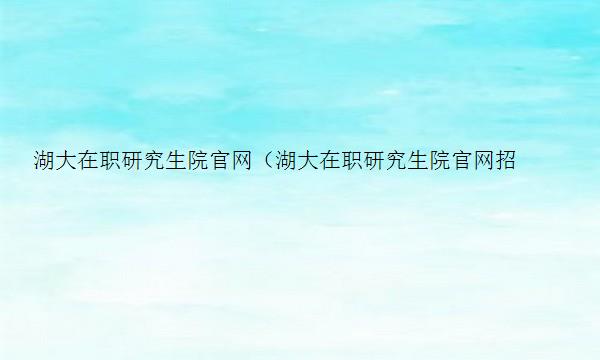 湖大在职研究生院官网（湖大在职研究生院官网招